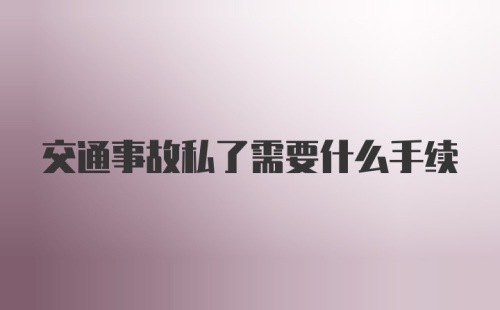 交通事故私了需要什么手续